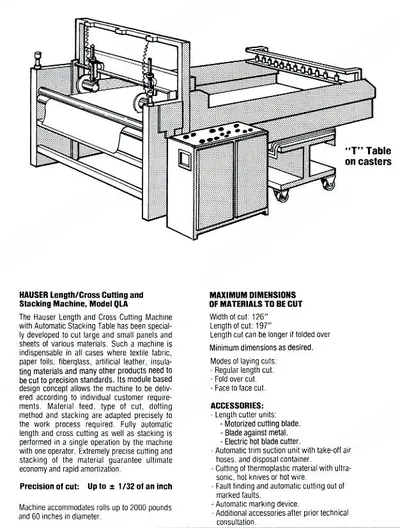 "T" Table on casters

HAUSER Length/Cross Cutting and Stacking Machine, Model QLA

The Hauser Length and Cross Cutting Machine with Automatic Stacking Table has been specially developed to cut large and small panels and sheets of various materials. Such a machine is indispensable in all cases where textile fabric, paper foils, fiberglass, artificial leather, insulating materials and many other products need to be cut to precision standards. Its module based design concept allows the machine to be delivered according to individual customer requirements. Material feed, type of cut, doffing method and stacking are adapted precisely to the work process required. Fully automatic length and cross cutting as well as stacking is performed in a single operation by the machine with one operator. Extremely precise cutting and stacking of the material guarantee ultimate economy and rapid amortization.

Precision of cut: Up to ± 1/32 of an inch

Machine accommodates rolls up to 2000 pounds and 60 inches in diameter.

MAXIMUM DIMENSIONS OF MATERIALS TO BE CUT

Width of cut: 126"
Length of cut: 197"
Length cut can be longer if folded over

Minimum dimensions as desired.

Modes of laying cuts:
- Regular length cut.
- Fold over cut.
- Face to face cut.

ACCESSORIES:
- Length cutter units:
 - Motorized cutting blade.
 - Blade against metal.
 - Electric hot blade cutter.
- Automatic trim suction unit with take-off air hoses, and disposal container.
- Cutting of thermoplastic material with ultrasonic, hot knives or hot wire.
- Fault finding and automatic cutting out of marked faults.
- Automatic marking device.
- Additional accessories after prior technical consultation.